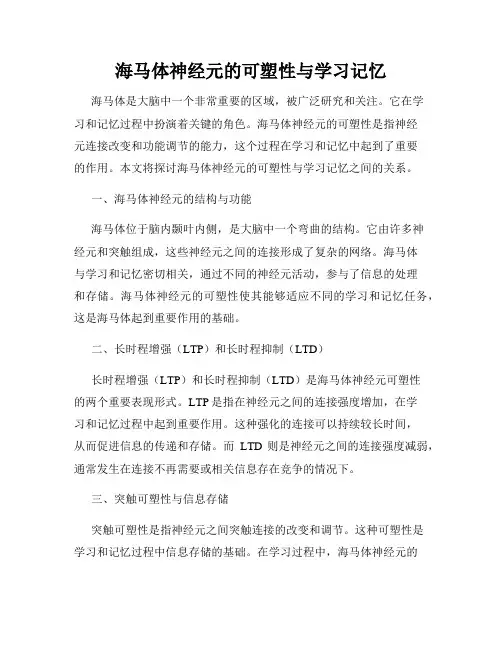 海马体神经元的可塑性与学习记忆

海马体是大脑中一个非常重要的区域，被广泛研究和关注。它在学习和记忆过程中扮演着关键的角色。海马体神经元的可塑性是指神经元连接改变和功能调节的能力，这个过程在学习和记忆中起到了重要的作用。本文将探讨海马体神经元的可塑性与学习记忆之间的关系。

一、海马体神经元的结构与功能

海马体位于脑内颞叶内侧，是大脑中一个弯曲的结构。它由许多神经元和突触组成，这些神经元之间的连接形成了复杂的网络。海马体与学习和记忆密切相关，通过不同的神经元活动，参与了信息的处理和存储。海马体神经元的可塑性使其能够适应不同的学习和记忆任务，这是海马体起到重要作用的基础。

二、长时程增强（LTP）和长时程抑制（LTD）

长时程增强（LTP）和长时程抑制（LTD）是海马体神经元可塑性的两个重要表现形式。LTP 是指在神经元之间的连接强度增加，在学习和记忆过程中起到重要作用。这种强化的连接可以持续较长时间，从而促进信息的传递和存储。而 LTD 则是神经元之间的连接强度减弱，通常发生在连接不再需要或相关信息存在竞争的情况下。

三、突触可塑性与信息存储

突触可塑性是指神经元之间突触连接的改变和调节。这种可塑性是学习和记忆过程中信息存储的基础。在学习过程中，海马体神经元的